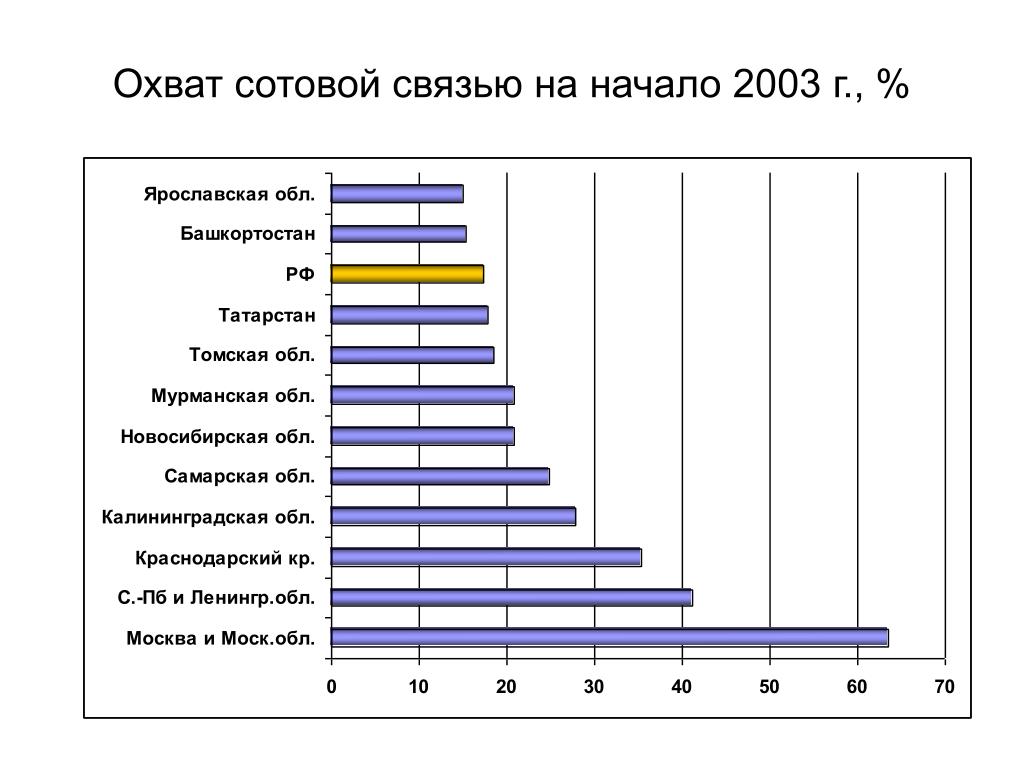 Охват сотовой связью на начало 2003 г., %

Ярославская обл.
Башкортостан
РФ
Татарстан
Томская обл.
Мурманская обл.
Новосибирская обл.
Самарская обл.
Калининградская обл.
Краснодарский кр.
С.-Пб и Ленингр.обл.
Москва и Моск.обл.

0 10 20 30 40 50 60 70